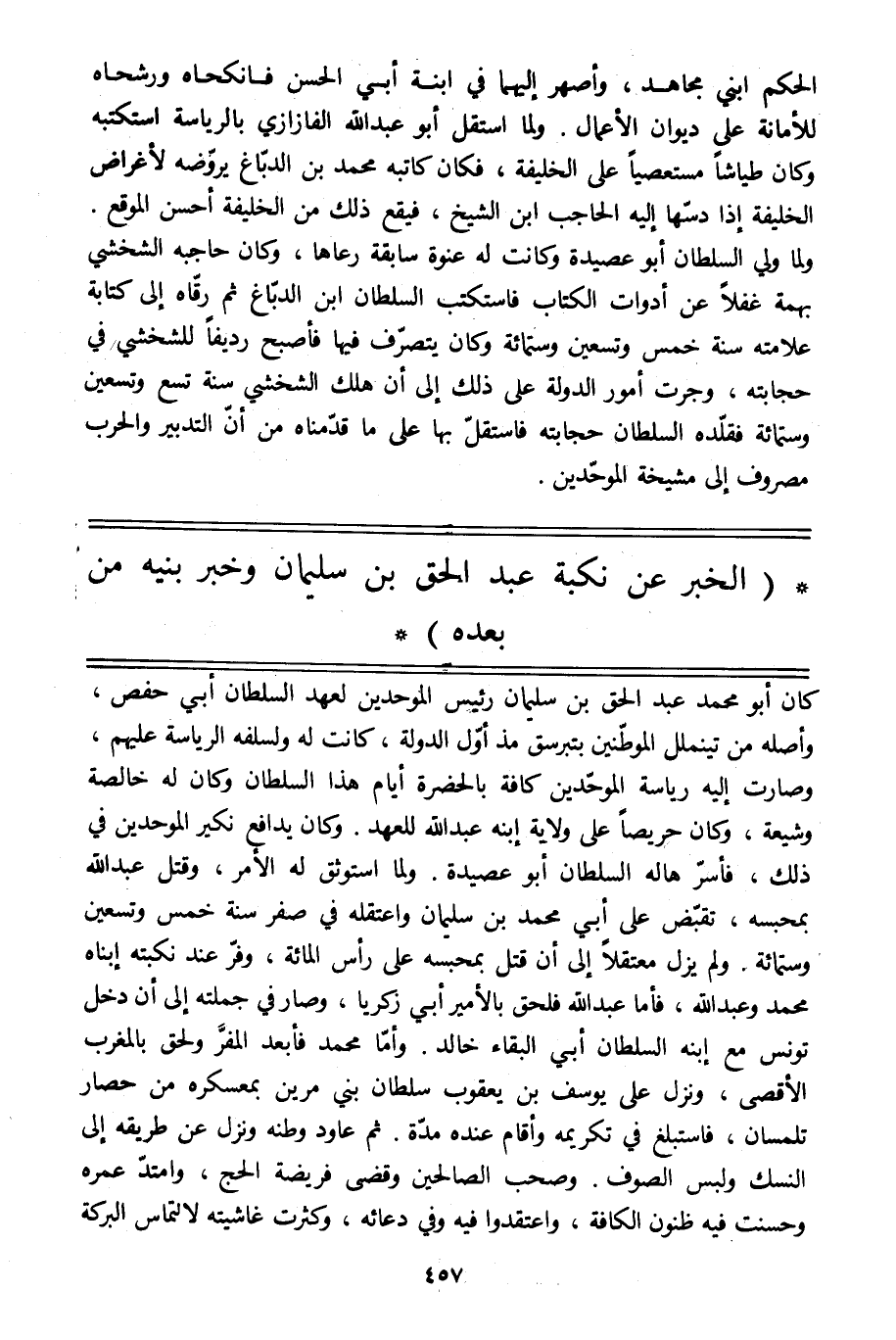 الحكم ابني مجاهد ، وأصهر إليهما في ابنة أبي الحسن فانكحاه ورشحاه للأمانة على ديوان الأعمال . ولما استقل أبو عبدالله الفازازي بالرياسة استكتبه وكان طياشاً مستعصياً على الخليفة ، فكان كاتبه محمد بن الدبّاغ يروّضه لأغراض الخليفة إذا دسّها إليه الحاجب ابن الشيخ ، فيقع ذلك من الخليفة أحسن الموقع . ولما ولي السلطان أبو عصيدة وكانت له عنوة سابقة رعاها ، وكان حاجبه الشخشي بهمة غفلاً عن أدوات الكتاب فاستكتب السلطان ابن الدبّاغ ثم رقّاه إلى كتابة علامته سنة خمس وتسعين وستمائة وكان يتصرّف فيها فأصبح رديفاً للشخشي في حجابته ، وجرت أمور الدولة على ذلك إلى أن هلك الشخشي سنة تسع وتسعين وستمائة فقلّده السلطان حجابته فاستقلّ بها على ما قدّمناه من أنّ التدبير والحرب مصروف إلى مشيخة الموحّدين .

* ( الخبر عن نكبة عبد الحق بن سليمان وخبر بنيه من بعده ) *

كان أبو محمد عبد الحق بن سليمان رئيس الموحدين لعهد السلطان أبي حفص ، وأصله من تينملل الموطّنين بتبرسق مذ أوّل الدولة ، كانت له ولسلفه الرياسة عليهم ، وصارت إليه رياسة الموحّدين كافة بالحضرة أيام هذا السلطان وكان له خالصة وشيعة ، وكان حريصاً على ولاية إبنه عبدالله للعهد . وكان يدافع نكير الموحدين في ذلك ، فأسرّ هاله السلطان أبو عصيدة . ولما استوثق له الأمر ، وقتل عبدالله بمحبسه ، تقبّض على أبي محمد بن سليمان واعتقله في صفر سنة خمس وتسعين وستمائة . ولم يزل معتقلاً إلى أن قتل بمحبسه على رأس المائة ، وفرّ عند نكبته إبناه محمد وعبدالله ، فأما عبدالله فلحق بالأمير أبي زكريا ، وصار في جملته إلى أن دخل تونس مع إبنه السلطان أبي البقاء خالد . وأمّا محمد فأبعد المفرّ ولحق بالمغرب الأقصى ، ونزل على يوسف بن يعقوب سلطان بني مرين بمعسكره من حصار تلمسان ، فاستبلغ في تكريمه وأقام عنده مدّة . ثم عاود وطنه ونزل عن طريقه إلى النسك ولبس الصوف . وصحب الصالحين وقضى فريضة الحج ، وامتدّ عمره وحسنت فيه ظنون الكافة ، واعتقدوا فيه وفي دعائه ، وكثرت غاشيته لالتماس البركة

٤٥٧